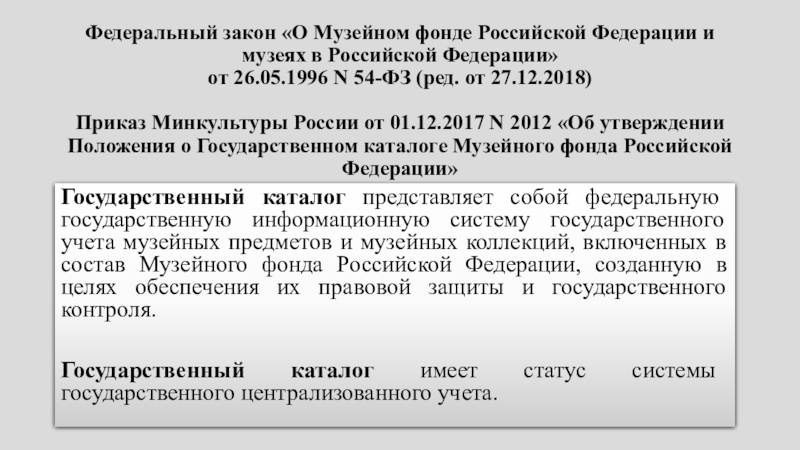 Федеральный закон «О Музейном фонде Российской Федерации и музеях в Российской Федерации»
от 26.05.1996 N 54-ФЗ (ред. от 27.12.2018)

Приказ Минкультуры России от 01.12.2017 N 2012 «Об утверждении Положения о Государственном каталоге Музейного фонда Российской Федерации»

Государственный каталог представляет собой федеральную государственную информационную систему государственного учета музейных предметов и музейных коллекций, включенных в состав Музейного фонда Российской Федерации, созданную в целях обеспечения их правовой защиты и государственного контроля.

Государственный каталог имеет статус системы государственного централизованного учета.